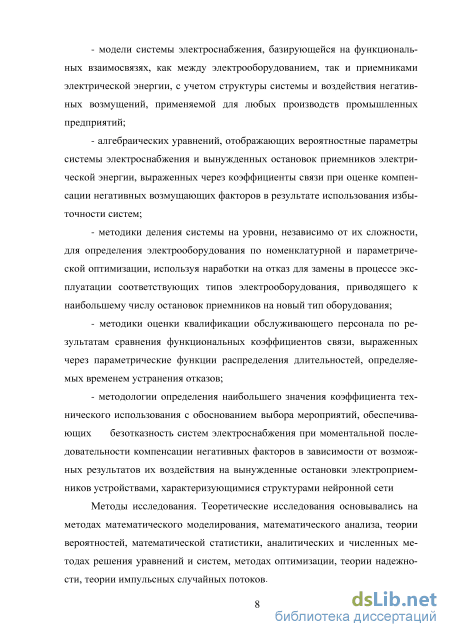 - модели системы электроснабжения, базирующейся на функциональных взаимосвязях, как между электрооборудованием, так и приемниками электрической энергии, с учетом структуры системы и воздействия негативных возмущений, применяемой для любых производств промышленных предприятий;

- алгебраических уравнений, отображающих вероятностные параметры системы электроснабжения и вынужденных остановок приемников электрической энергии, выраженных через коэффициенты связи при оценке компенсации негативных возмущающих факторов в результате использования избыточности систем;

- методики деления системы на уровни, независимо от их сложности, для определения электрооборудования по номенклатурной и параметрической оптимизации, используя наработки на отказ для замены в процессе эксплуатации соответствующих типов электрооборудования, приводящего к наибольшему числу остановок приемников на новый тип оборудования;

- методики оценки квалификации обслуживающего персонала по результатам сравнения функциональных коэффициентов связи, выраженных через параметрические функции распределения длительностей, определяемых временем устранения отказов;

- методологии определения наибольшего значения коэффициента технического использования с обоснованием выбора мероприятий, обеспечивающих безотказность систем электроснабжения при моментальной последовательности компенсации негативных факторов в зависимости от возможных результатов их воздействия на вынужденные остановки электроприемников устройствами, характеризующимися структурами нейронной сети

Методы исследования. Теоретические исследования основывались на методах математического моделирования, математического анализа, теории вероятностей, математической статистики, аналитических и численных методах решения уравнений и систем, методах оптимизации, теории надежности, теории импульсных случайных потоков.

8

dsLib.net
библиотека диссертаций